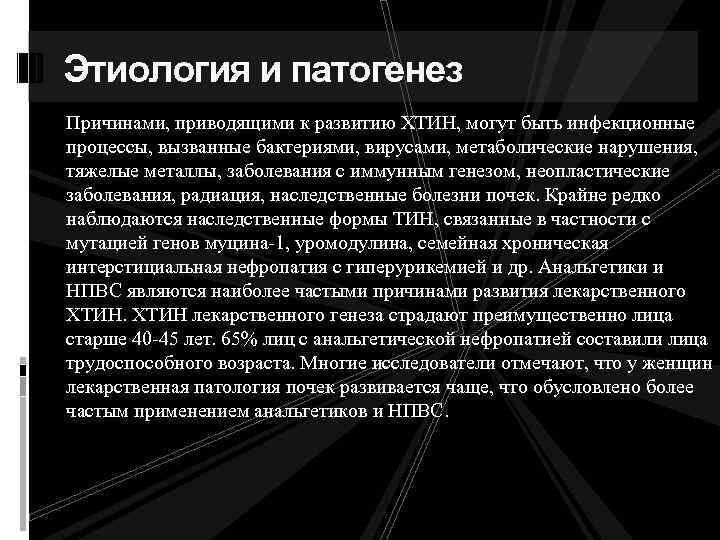 Этиология и патогенез

Причинами, приводящими к развитию ХТИН, могут быть инфекционные процессы, вызванные бактериями, вирусами, метаболические нарушения, тяжелые металлы, заболевания с иммунным генезом, неопластические заболевания, радиация, наследственные болезни почек. Крайне редко наблюдаются наследственные формы ТИН, связанные в частности с мутацией генов муцина-1, уромодулина, семейная хроническая интерстициальная нефропатия с гиперурикемией и др. Анальгетики и НПВС являются наиболее частыми причинами развития лекарственного ХТИН. ХТИН лекарственного генеза страдают преимущественно лица старше 40-45 лет. 65% лиц с анальгетической нефропатией составили лица трудоспособного возраста. Многие исследователи отмечают, что у женщин лекарственная патология почек развивается чаще, что обусловлено более частым применением анальгетиков и НПВС.